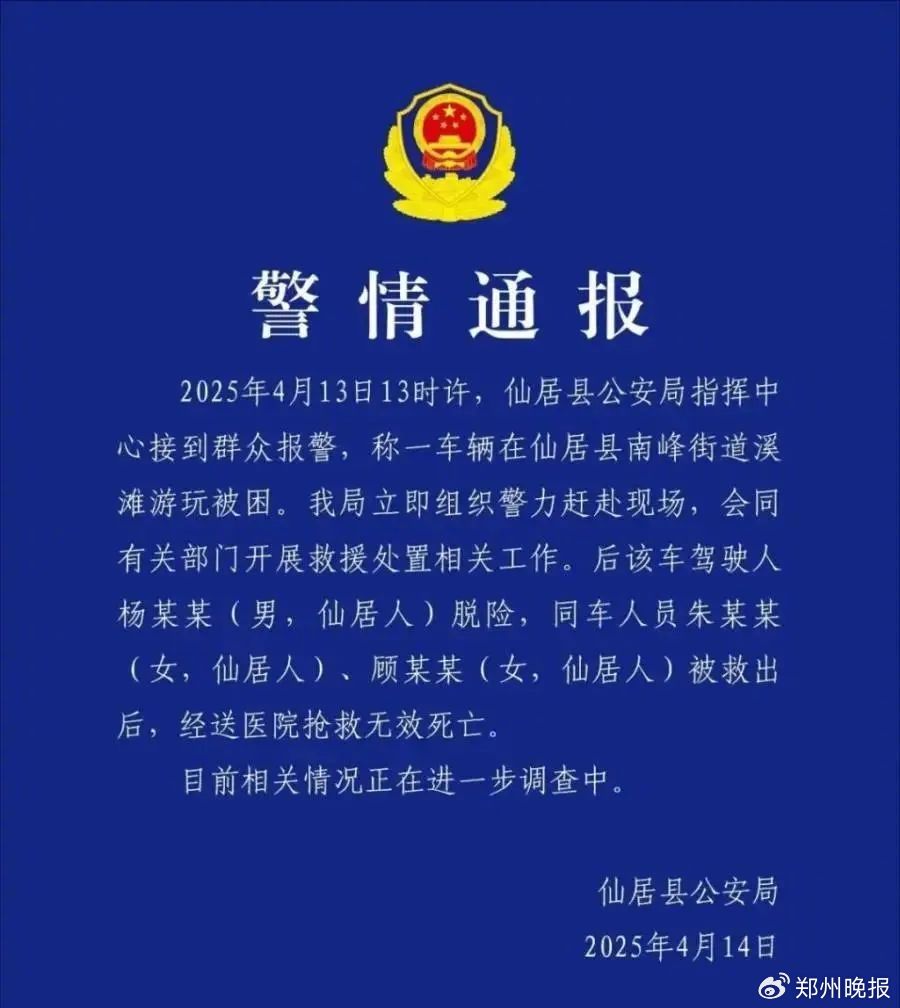 警情通报

2025年4月13日13时许，仙居县公安局指挥中心接到群众报警，称一车辆在仙居县南峰街道溪滩游玩被困。我局立即组织警力赶赴现场，会同有关部门开展救援处置相关工作。后该车驾驶人杨某某（男，仙居人）脱险，同车人员朱某某（女，仙居人）、顾某某（女，仙居人）被救出后，经送医院抢救无效死亡。

目前相关情况正在进一步调查中。

仙居县公安局
2025年4月14日

郑州晚报